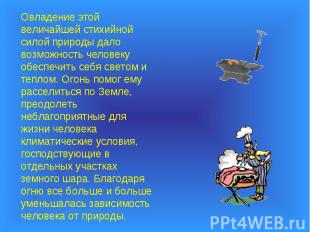 Овладение этой величайшей стихийной силой природы дало возможность человеку обеспечить себя светом и теплом. Огонь помог ему расселиться по Земле, преодолеть неблагоприятные для жизни человека климатические условия, господствующие в отдельных участках земного шара. Благодаря огню все больше и больше уменьшалась зависимость человека от природы.

PPt4WEB.ru